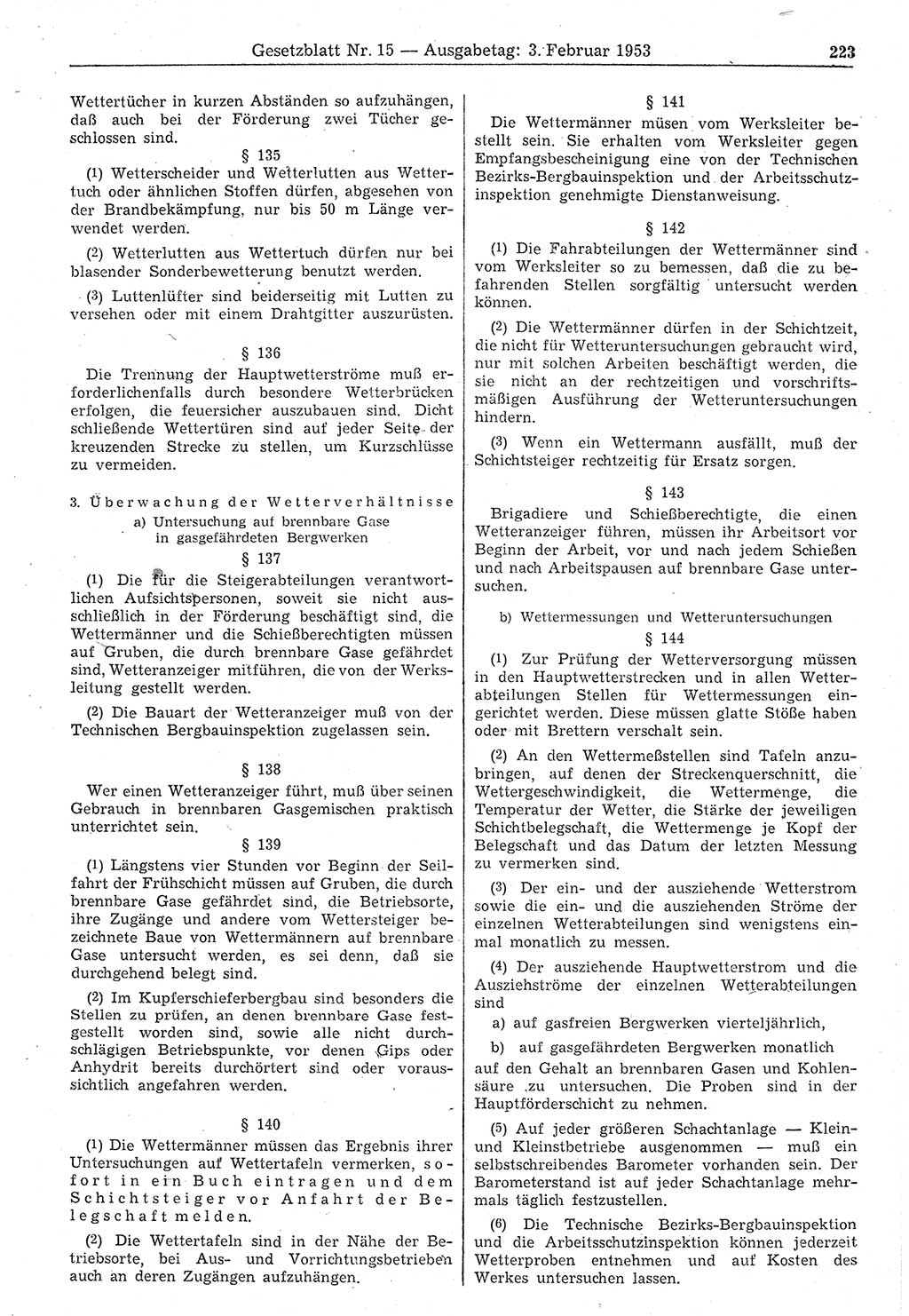 Gesetzblatt Nr. 15 — Ausgabetag: 3. Februar 1953 223

Wettertücher in kurzen Abständen so aufzuhängen, daß auch bei der Förderung zwei Tücher geschlossen sind.

§ 135

(1) Wetterscheider und Wetterlutten aus Wettertuch oder ähnlichen Stoffen dürfen, abgesehen von der Brandbekämpfung, nur bis 50 m Länge verwendet werden.

(2) Wetterlutten aus Wettertuch dürfen nur bei blasender Sonderbewetterung benutzt werden.

(3) Luttenlüfter sind beiderseitig mit Lutten zu versehen oder mit einem Drahtgitter auszurüsten.

§ 136

Die Trennung der Hauptwetterströme muß erforderlichenfalls durch besondere Wetterbrücken erfolgen, die feuersicher auszubauen sind. Dicht schließende Wettertüren sind auf jeder Seite der kreuzenden Strecke zu stellen, um Kurzschlüsse zu vermeiden.

3. Überwachung der Wetterverhältnisse

a) Untersuchung auf brennbare Gase in gasgefährdeten Bergwerken

§ 137

(1) Die für die Steigerabteilungen verantwortlichen Aufsichtspersonen, soweit sie nicht ausschließlich in der Förderung beschäftigt sind, die Wettermänner und die Schießberechtigten müssen auf Gruben, die durch brennbare Gase gefährdet sind, Wetteranzeiger mitführen, die von der Werksleitung gestellt werden.

(2) Die Bauart der Wetteranzeiger muß von der Technischen Bergbauinspektion zugelassen sein.

§ 138

Wer einen Wetteranzeiger führt, muß über seinen Gebrauch in brennbaren Gasgemischen praktisch unterrichtet sein.

§ 139

(1) Längstens vier Stunden vor Beginn der Seilfahrt der Frühschicht müssen auf Gruben, die durch brennbare Gase gefährdet sind, die Betriebsorte, ihre Zugänge und andere vom Wettersteiger bezeichnete Baue von Wettermännern auf brennbare Gase untersucht werden, es sei denn, daß sie durchgehend belegt sind.

(2) Im Kupferschieferbergbau sind besonders die Stellen zu prüfen, an denen brennbare Gase festgestellt worden sind, sowie alle nicht durchschlägigen Betriebspunkte, vor denen Gips oder Anhydrit bereits durchörtert sind oder voraussichtlich angefahren werden.

§ 140

(1) Die Wettermänner müssen das Ergebnis ihrer Untersuchungen auf Wettertafeln vermerken, sofort in ein Buch eintragen und dem Schichtsteiger vor Anfahrt der Belegschaft melden.

(2) Die Wettertafeln sind in der Nähe der Betriebsorte, bei Aus- und Vorrichtungsbetrieben auch an deren Zugängen aufzuhängen.

§ 141

Die Wettermänner müsen vom Werksleiter bestellt sein. Sie erhalten vom Werksleiter gegen Empfangsbescheinigung eine von der Technischen Bezirks-Bergbauinspektion und der Arbeitsschutzinspektion genehmigte Dienstanweisung.

§ 142

(1) Die Fahrabteilungen der Wettermänner sind vom Werksleiter so zu bemessen, daß die zu befahrenden Stellen sorgfältig untersucht werden können.

(2) Die Wettermänner dürfen in der Schichtzeit, die nicht für Wetteruntersuchungen gebraucht wird, nur mit solchen Arbeiten beschäftigt werden, die sie nicht an der rechtzeitigen und vorschriftsmäßigen Ausführung der Wetteruntersuchungen hindern.

(3) Wenn ein Wettermann ausfällt, muß der Schichtsteiger rechtzeitig für Ersatz sorgen.

§ 143

Brigadiere und Schießberechtigte, die einen Wetteranzeiger führen, müssen ihr Arbeitsort vor Beginn der Arbeit, vor und nach jedem Schießen und nach Arbeitspausen auf brennbare Gase untersuchen.

b) Wettermessungen und Wetteruntersuchungen

§ 144

(1) Zur Prüfung der Wetterversorgung müssen in den Hauptwetterstrecken und in allen Wetterabteilungen Stellen für Wettermessungen eingerichtet werden. Diese müssen glatte Stöße haben oder mit Brettern verschalt sein.

(2) An den Wettermeßstellen sind Tafeln anzubringen, auf denen der Streckenquerschnitt, die Wettergeschwindigkeit, die Wettermenge, die Temperatur der Wetter, die Stärke der jeweiligen Schichtbelegschaft, die Wettermenge je Kopf der Belegschaft und das Datum der letzten Messung zu vermerken sind.

(3) Der ein- und der ausziehende Wetterstrom sowie die ein- und die ausziehenden Ströme der einzelnen Wetterabteilungen sind wenigstens einmal monatlich zu messen.

(4) Der ausziehende Hauptwetterstrom und die Ausziehströme der einzelnen Wetterabteilungen sind

a) auf gasfreien Bergwerken vierteljährlich,

b) auf gasgefährdeten Bergwerken monatlich

auf den Gehalt an brennbaren Gasen und Kohlensäure zu untersuchen. Die Proben sind in der Hauptförderschicht zu nehmen.

(5) Auf jeder größeren Schachtanlage — Klein- und Kleinstbetriebe ausgenommen — muß ein selbstschreibendes Barometer vorhanden sein. Der Barometerstand ist auf jeder Schachtanlage mehrmals täglich festzustellen.

(6) Die Technische Bezirks-Bergbauinspektion und die Arbeitsschutzinspektion können jederzeit Wetterproben entnehmen und auf Kosten des Werkes untersuchen lassen.